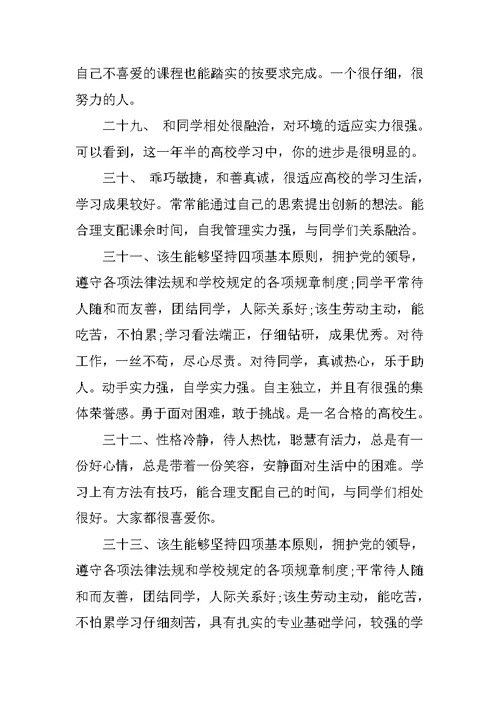 自己不喜爱的课程也能踏实的按要求完成。一个很仔细，很努力的人。

二十九、 和同学相处很融洽，对环境的适应实力很强。可以看到，这一年半的高校学习中，你的进步是很明显的。

三十、 乖巧敏捷，和善真诚，很适应高校的学习生活，学习成果较好。常常能通过自己的思索提出创新的想法。能合理支配课余时间，自我管理实力强，与同学们关系融洽。

三十一、该生能够坚持四项基本原则，拥护党的领导，遵守各项法律法规和学校规定的各项规章制度;同学平常待人随和而友善，团结同学，人际关系好;该生劳动主动，能吃苦，不怕累;学习看法端正，仔细钻研，成果优秀。对待工作，一丝不苟，尽心尽责。对待同学，真诚热心，乐于助人。动手实力强，自学实力强。自主独立，并且有很强的集体荣誉感。勇于面对困难，敢于挑战。是一名合格的高校生。

三十二、性格冷静，待人热忱，聪慧有活力，总是有一份好心情，总是带着一份笑容，安静面对生活中的困难。学习上有方法有技巧，能合理支配自己的时间，与同学们相处很好。大家都很喜爱你。

三十三、该生能够坚持四项基本原则，拥护党的领导，遵守各项法律法规和学校规定的各项规章制度;平常待人随和而友善，团结同学，人际关系好;该生劳动主动，能吃苦，不怕累学习仔细刻苦，具有扎实的专业基础学问，较强的学